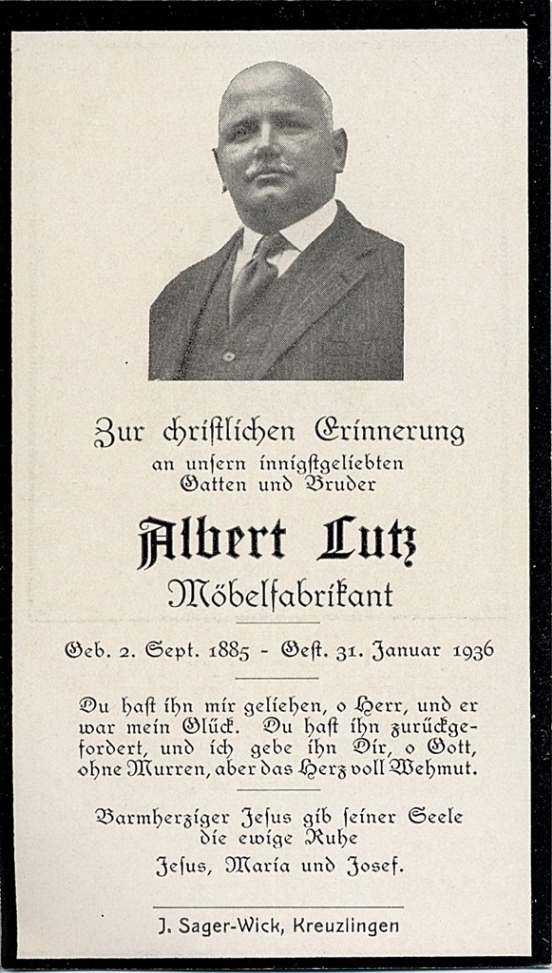 Zur chriſtlichen Erinnerung
an unſern innigſtgeliebten
Gatten und Bruder

Albert Lutz
Möbelfabrikant

Geb. 2. Sept. 1885 - Geſt. 31. Januar 1936

Du haſt ihn mir geliehen, o Herr, und er war mein Glück. Du haſt ihn zurückgefordert, und ich gebe ihn Dir, o Gott, ohne Murren, aber das Herz voll Wehmut.

Barmherziger Jeſus gib ſeiner Seele
die ewige Ruhe
Jeſus, Maria und Joſef.

J. Sager-Wick, Kreuzlingen